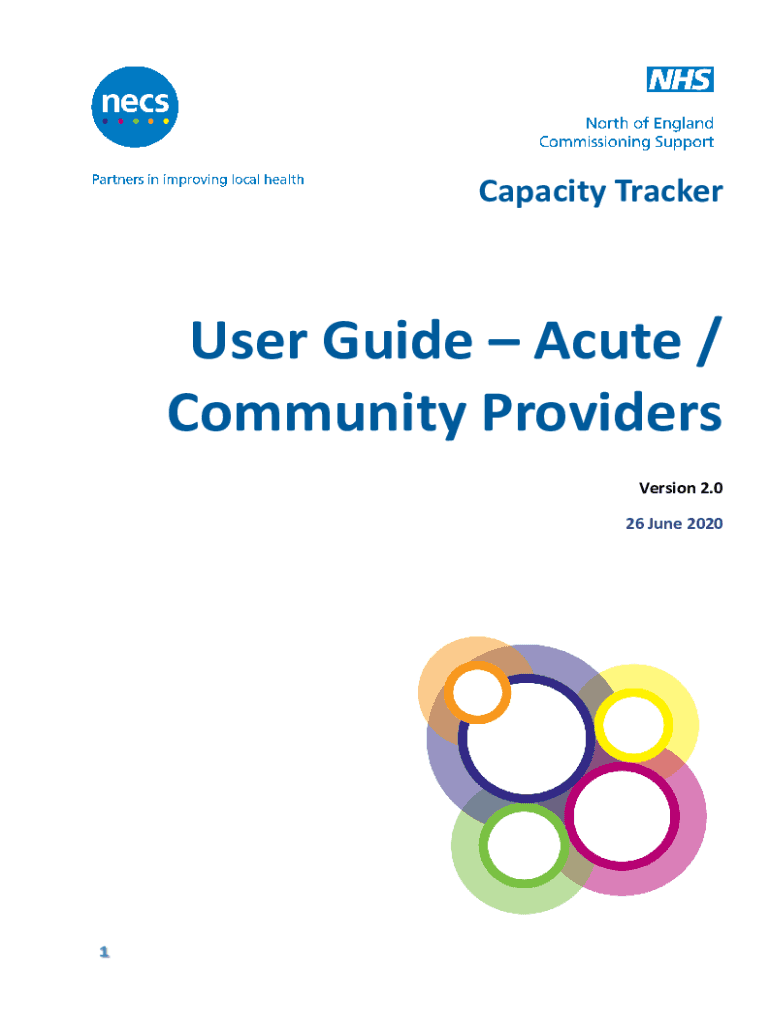 necs

Partners in improving local health

NHS

North of England Commissioning Support

Capacity Tracker

User Guide – Acute / Community Providers

Version 2.0

26 June 2020

1